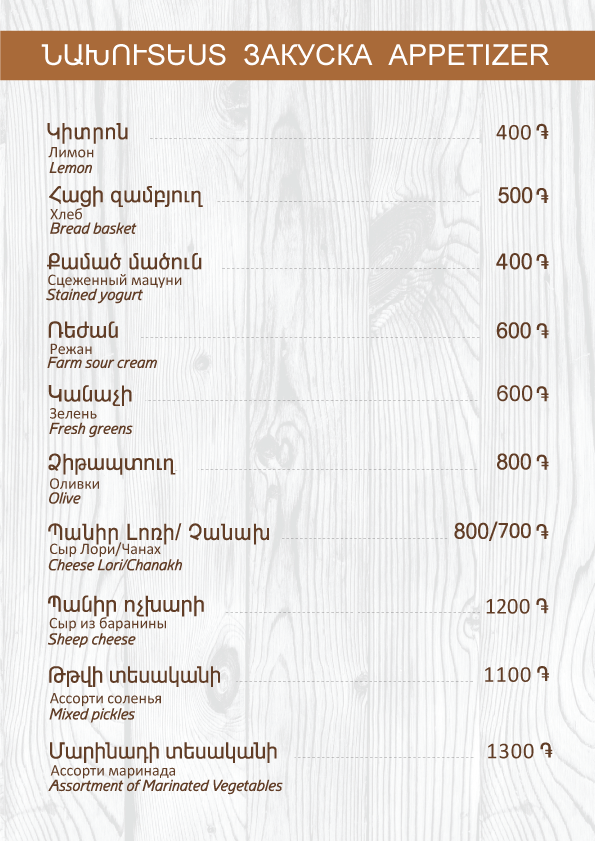 ՆԱԽՈՒՏԵՍՏ ЗАКУСКА APPETIZER

Կիտրոն 400 ֏
Лимон
Lemon

Հացի զամբյուղ 500 ֏
Хлеб
Bread basket

Քամած մածուն 400 ֏
Сцеженный мацуни
Stained yogurt

Ռեժան 600 ֏
Режан
Farm sour cream

Կանաչի 600 ֏
Зелень
Fresh greens

Ձիթապտուղ 800 ֏
Оливки
Olive

Պանիր Լոռի/ Չանախ 800/700 ֏
Сыр Лори/Чанах
Cheese Lori/Chanakh

Պանիր ոչխարի 1200 ֏
Сыр из баранины
Sheep cheese

Թթվի տեսականի 1100 ֏
Ассорти соленья
Mixed pickles

Մարինադի տեսականի 1300 ֏
Ассорти маринада
Assortment of Marinated Vegetables